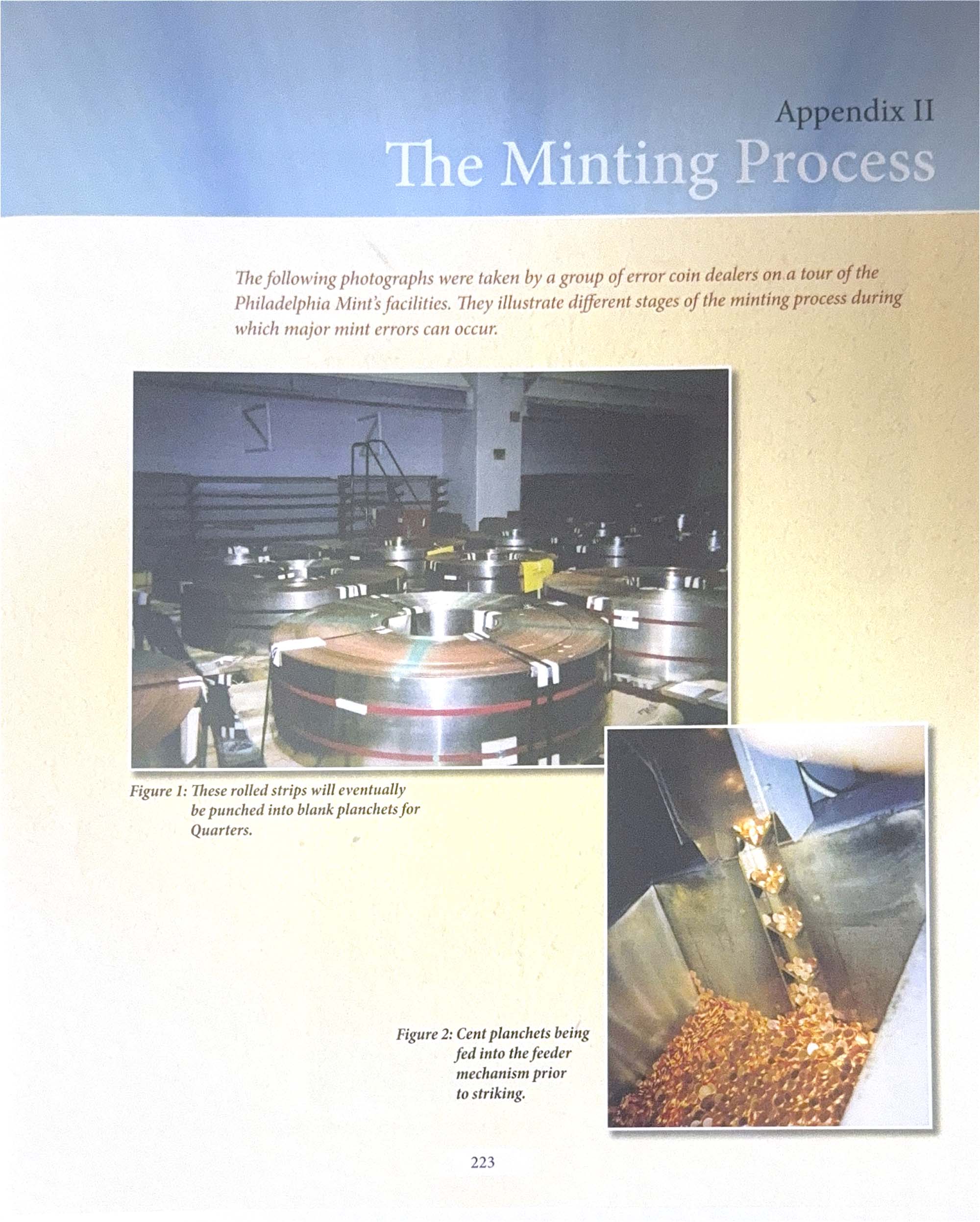 Appendix II
The Minting Process

The following photographs were taken by a group of error coin dealers on a tour of the Philadelphia Mint's facilities. They illustrate different stages of the minting process during which major mint errors can occur.

Figure 1: These rolled strips will eventually be punched into blank planchets for Quarters.

Figure 2: Cent planchets being fed into the feeder mechanism prior to striking.

223